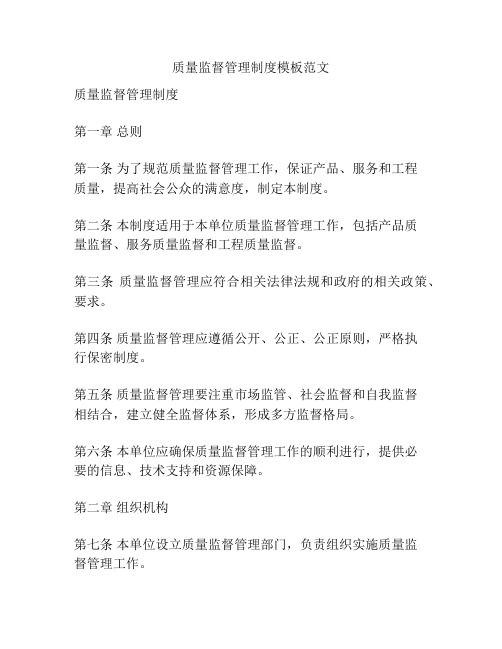 质量监督管理制度模板范文

质量监督管理制度

第一章 总则

第一条 为了规范质量监督管理工作，保证产品、服务和工程质量，提高社会公众的满意度，制定本制度。

第二条 本制度适用于本单位质量监督管理工作，包括产品质量监督、服务质量监督和工程质量监督。

第三条 质量监督管理应符合相关法律法规和政府的相关政策、要求。

第四条 质量监督管理应遵循公开、公正、公正原则，严格执行保密制度。

第五条 质量监督管理要注重市场监管、社会监督和自我监督相结合，建立健全监督体系，形成多方监督格局。

第六条 本单位应确保质量监督管理工作的顺利进行，提供必要的信息、技术支持和资源保障。

第二章 组织机构

第七条 本单位设立质量监督管理部门，负责组织实施质量监督管理工作。